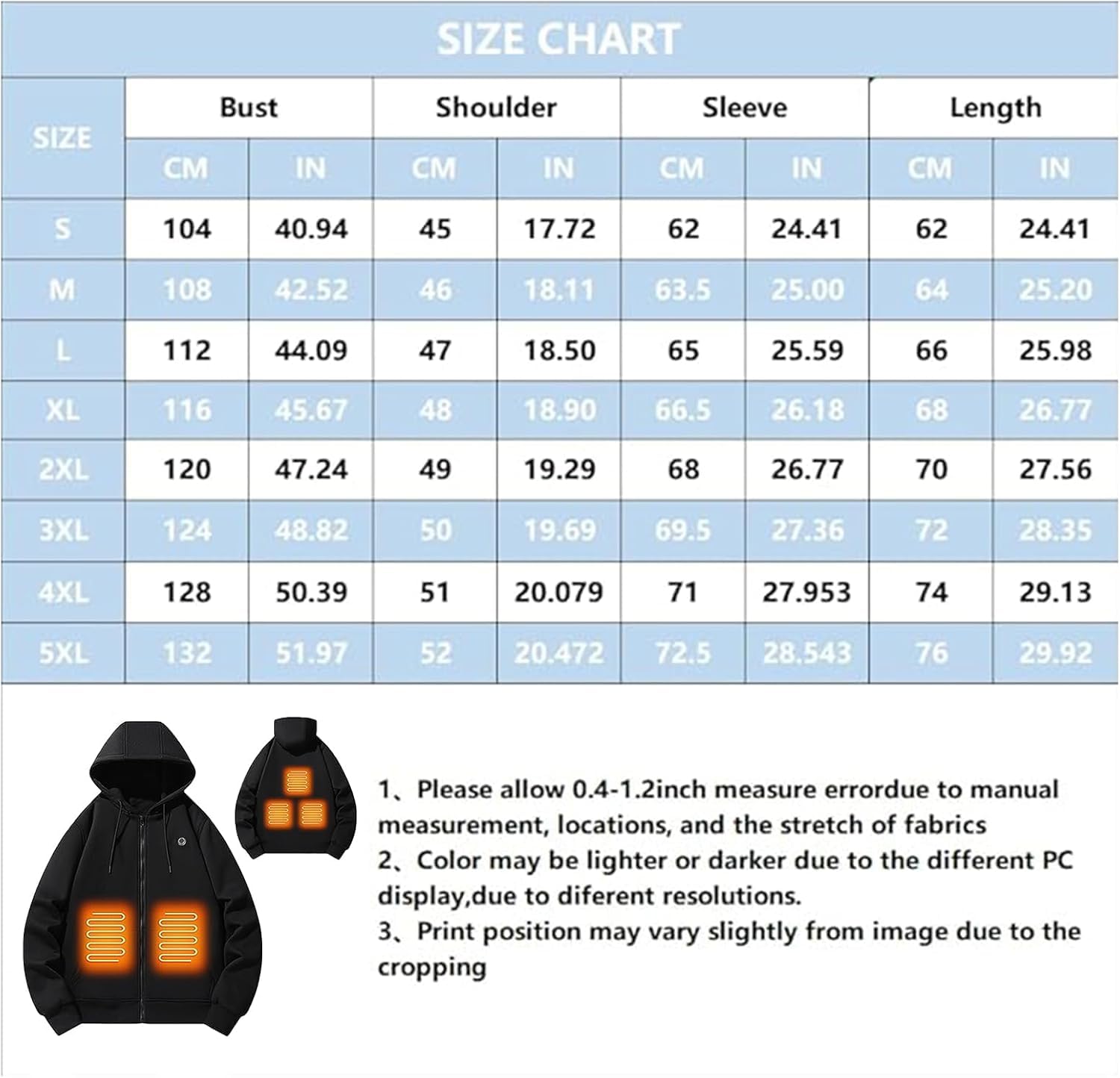 SIZE CHART

| SIZE | Bust | | Shoulder | | Sleeve | | Length | |
|---|---|---|---|---|---|---|---|---|
| | CM | IN | CM | IN | CM | IN | CM | IN |
| S | 104 | 40.94 | 45 | 17.72 | 62 | 24.41 | 62 | 24.41 |
| M | 108 | 42.52 | 46 | 18.11 | 63.5 | 25.00 | 64 | 25.20 |
| L | 112 | 44.09 | 47 | 18.50 | 65 | 25.59 | 66 | 25.98 |
| XL | 116 | 45.67 | 48 | 18.90 | 66.5 | 26.18 | 68 | 26.77 |
| 2XL | 120 | 47.24 | 49 | 19.29 | 68 | 26.77 | 70 | 27.56 |
| 3XL | 124 | 48.82 | 50 | 19.69 | 69.5 | 27.36 | 72 | 28.35 |
| 4XL | 128 | 50.39 | 51 | 20.079 | 71 | 27.953 | 74 | 29.13 |
| 5XL | 132 | 51.97 | 52 | 20.472 | 72.5 | 28.543 | 76 | 29.92 |

1、Please allow 0.4-1.2inch measure errordue to manual measurement, locations, and the stretch of fabrics
2、Color may be lighter or darker due to the different PC display,due to diferent resolutions.
3、Print position may vary slightly from image due to the cropping